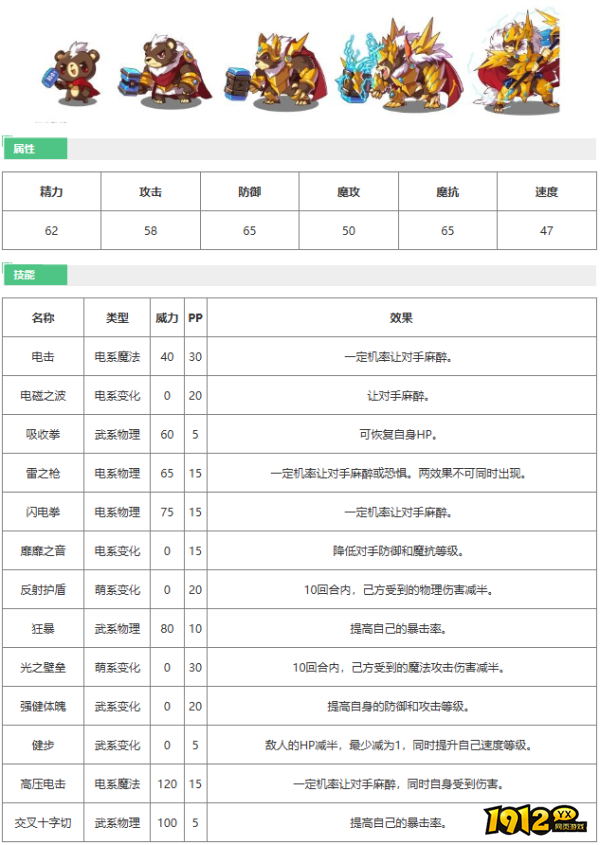 属性

| 精力 | 攻击 | 防御 | 魔攻 | 魔抗 | 速度 |
|---|---|---|---|---|---|
| 62 | 58 | 65 | 50 | 65 | 47 |

技能

| 名称 | 类型 | 威力 | PP | 效果 |
|---|---|---|---|---|
| 电击 | 电系魔法 | 40 | 30 | 一定机率让对手麻醉。 |
| 电磁之波 | 电系变化 | 0 | 20 | 让对手麻醉。 |
| 吸收拳 | 武系物理 | 60 | 5 | 可恢复自身HP。 |
| 雷之枪 | 电系物理 | 65 | 15 | 一定机率让对手麻醉或恐惧。两效果不可同时出现。 |
| 闪电拳 | 电系物理 | 75 | 15 | 一定机率让对手麻醉。 |
| 靡靡之音 | 电系变化 | 0 | 15 | 降低对手防御和魔抗等级。 |
| 反射护盾 | 萌系变化 | 0 | 20 | 10回合内，己方受到的物理伤害减半。 |
| 狂暴 | 武系物理 | 80 | 10 | 提高自己的暴击率。 |
| 光之壁垒 | 萌系变化 | 0 | 30 | 10回合内，己方受到的魔法攻击伤害减半。 |
| 强健体魄 | 武系变化 | 0 | 20 | 提高自身的防御和攻击等级。 |
| 健步 | 武系变化 | 0 | 5 | 敌人的HP减半，最少减为1，同时提升自己速度等级。 |
| 高压电击 | 电系魔法 | 120 | 15 | 一定机率让对手麻醉，同时自身受到伤害。 |
| 交叉十字切 | 武系物理 | 100 | 5 | 提高自己的暴击率。 |

1912 YX 网页游戏